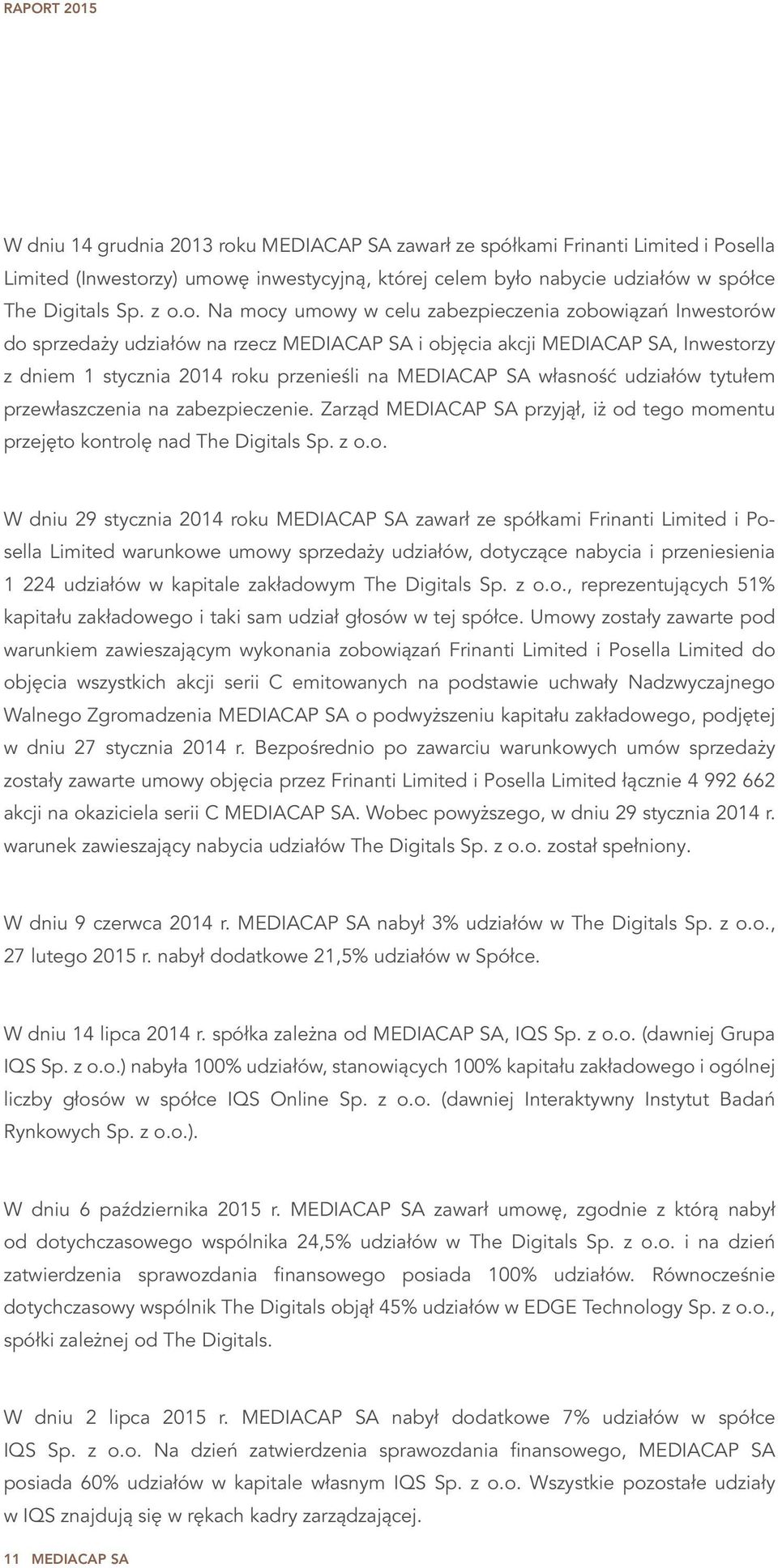 RAPORT 2015

W dniu 14 grudnia 2013 roku MEDIACAP SA zawarł ze spółkami Frinanti Limited i Posella Limited (Inwestorzy) umowę inwestycyjną, której celem było nabycie udziałów w spółce The Digitals Sp. z o.o. Na mocy umowy w celu zabezpieczenia zobowiązań Inwestorów do sprzedaży udziałów na rzecz MEDIACAP SA i objęcia akcji MEDIACAP SA, Inwestorzy z dniem 1 stycznia 2014 roku przenieśli na MEDIACAP SA własność udziałów tytułem przewłaszczenia na zabezpieczenie. Zarząd MEDIACAP SA przyjął, iż od tego momentu przejęto kontrolę nad The Digitals Sp. z o.o.

W dniu 29 stycznia 2014 roku MEDIACAP SA zawarł ze spółkami Frinanti Limited i Posella Limited warunkowe umowy sprzedaży udziałów, dotyczące nabycia i przeniesienia 1 224 udziałów w kapitale zakładowym The Digitals Sp. z o.o., reprezentujących 51% kapitału zakładowego i taki sam udział głosów w tej spółce. Umowy zostały zawarte pod warunkiem zawieszającym wykonania zobowiązań Frinanti Limited i Posella Limited do objęcia wszystkich akcji serii C emitowanych na podstawie uchwały Nadzwyczajnego Walnego Zgromadzenia MEDIACAP SA o podwyższeniu kapitału zakładowego, podjętej w dniu 27 stycznia 2014 r. Bezpośrednio po zawarciu warunkowych umów sprzedaży zostały zawarte umowy objęcia przez Frinanti Limited i Posella Limited łącznie 4 992 662 akcji na okaziciela serii C MEDIACAP SA. Wobec powyższego, w dniu 29 stycznia 2014 r. warunek zawieszający nabycia udziałów The Digitals Sp. z o.o. został spełniony.

W dniu 9 czerwca 2014 r. MEDIACAP SA nabył 3% udziałów w The Digitals Sp. z o.o., 27 lutego 2015 r. nabył dodatkowe 21,5% udziałów w Spółce.

W dniu 14 lipca 2014 r. spółka zależna od MEDIACAP SA, IQS Sp. z o.o. (dawniej Grupa IQS Sp. z o.o.) nabyła 100% udziałów, stanowiących 100% kapitału zakładowego i ogólnej liczby głosów w spółce IQS Online Sp. z o.o. (dawniej Interaktywny Instytut Badań Rynkowych Sp. z o.o.).

W dniu 6 października 2015 r. MEDIACAP SA zawarł umowę, zgodnie z którą nabył od dotychczasowego wspólnika 24,5% udziałów w The Digitals Sp. z o.o. i na dzień zatwierdzenia sprawozdania finansowego posiada 100% udziałów. Równocześnie dotychczasowy wspólnik The Digitals objął 45% udziałów w EDGE Technology Sp. z o.o., spółki zależnej od The Digitals.

W dniu 2 lipca 2015 r. MEDIACAP SA nabył dodatkowe 7% udziałów w spółce IQS Sp. z o.o. Na dzień zatwierdzenia sprawozdania finansowego, MEDIACAP SA posiada 60% udziałów w kapitale własnym IQS Sp. z o.o. Wszystkie pozostałe udziały w IQS znajdują się w rękach kadry zarządzającej.

11 MEDIACAP SA